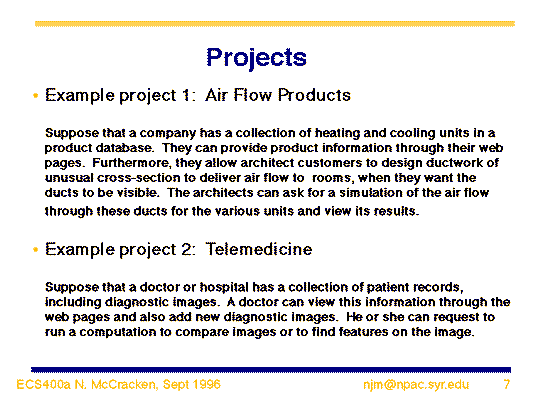 Projects

• Example project 1: Air Flow Products

Suppose that a company has a collection of heating and cooling units in a product database. They can provide product information through their web pages. Furthermore, they allow architect customers to design ductwork of unusual cross-section to deliver air flow to rooms, when they want the ducts to be visible. The architects can ask for a simulation of the air flow through these ducts for the various units and view its results.

• Example project 2: Telemedicine

Suppose that a doctor or hospital has a collection of patient records, including diagnostic images. A doctor can view this information through the web pages and also add new diagnostic images. He or she can request to run a computation to compare images or to find features on the image.

ECS400a N. McCracken, Sept 1996 njm@npac.syr.edu 7